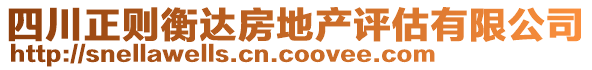 四川正则衡达房地产评估有限公司
http://snellawells.cn.coovee.com